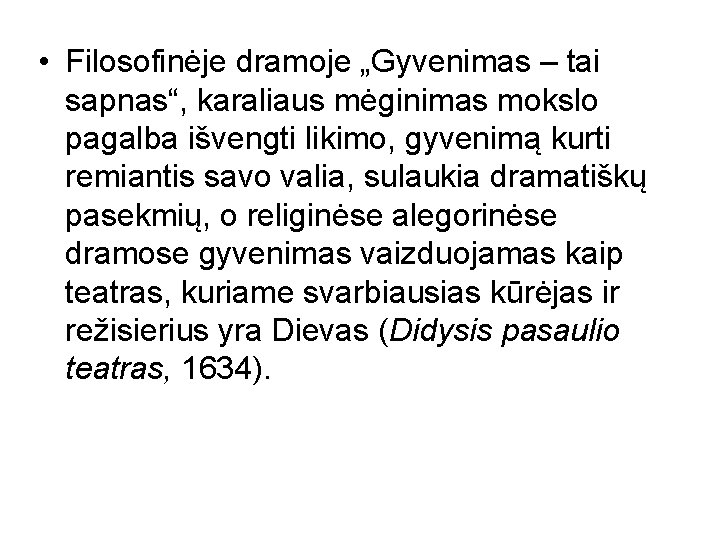 • Filosofinėje dramoje „Gyvenimas – tai sapnas“, karaliaus mėginimas mokslo pagalba išvengti likimo, gyvenimą kurti remiantis savo valia, sulaukia dramatiškų pasekmių, o religinėse alegorinėse dramose gyvenimas vaizduojamas kaip teatras, kuriame svarbiausias kūrėjas ir režisierius yra Dievas (Didysis pasaulio teatras, 1634).